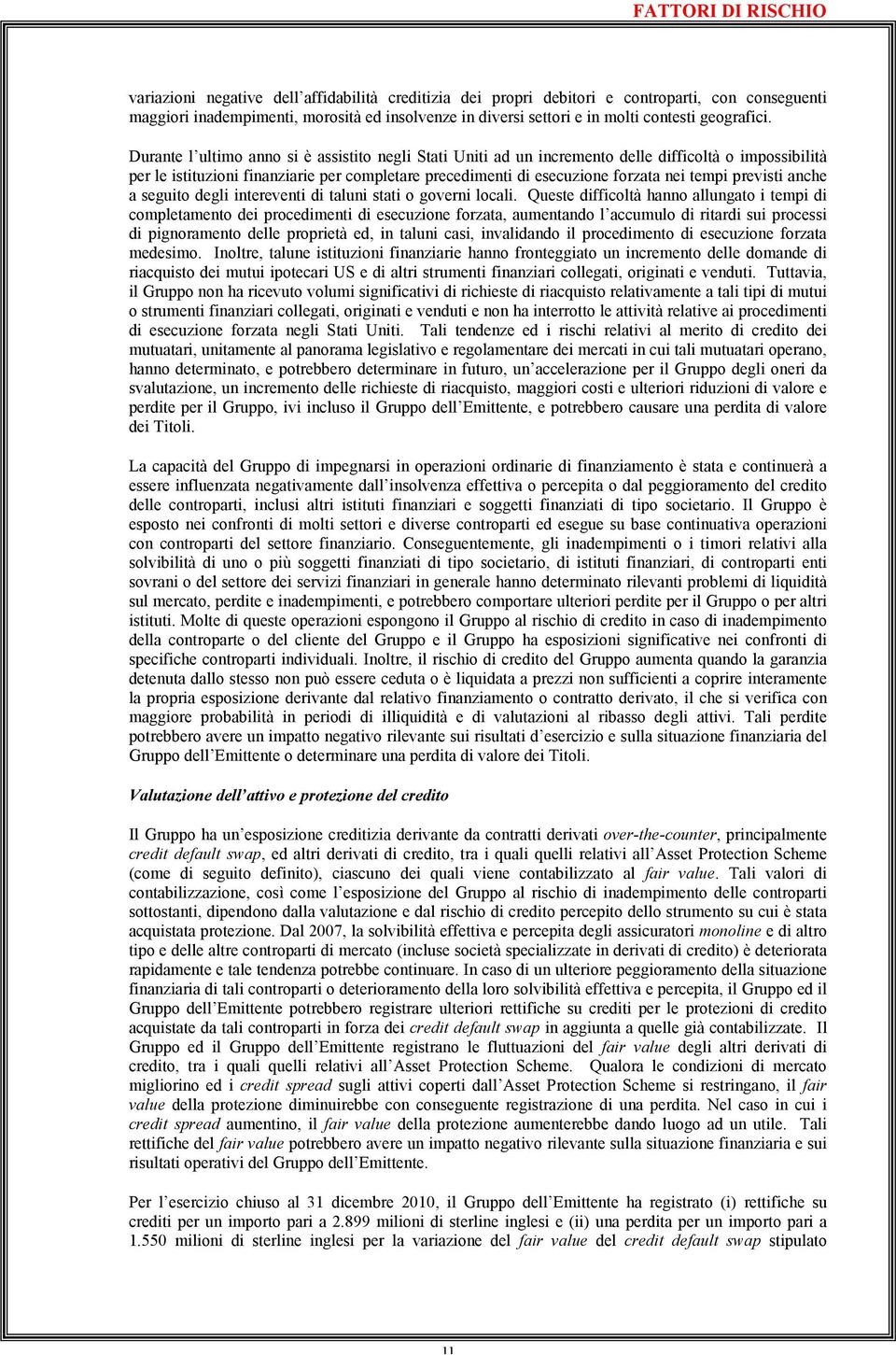 FATTORI DI RISCHIO

variazioni negative dell'affidabilità creditizia dei propri debitori e controparti, con conseguenti maggiori inadempimenti, morosità ed insolvenze in diversi settori e in molti contesti geografici.

Durante l'ultimo anno si è assistito negli Stati Uniti ad un incremento delle difficoltà o impossibilità per le istituzioni finanziarie per completare precedimenti di esecuzione forzata nei tempi previsti anche a seguito degli intereventi di taluni stati o governi locali. Queste difficoltà hanno allungato i tempi di completamento dei procedimenti di esecuzione forzata, aumentando l'accumulo di ritardi sui processi di pignoramento delle proprietà ed, in taluni casi, invalidando il procedimento di esecuzione forzata medesimo. Inoltre, talune istituzioni finanziarie hanno fronteggiato un incremento delle domande di riacquisto dei mutui ipotecari US e di altri strumenti finanziari collegati, originati e venduti. Tuttavia, il Gruppo non ha ricevuto volumi significativi di richieste di riacquisto relativamente a tali tipi di mutui o strumenti finanziari collegati, originati e venduti e non ha interrotto le attività relative ai procedimenti di esecuzione forzata negli Stati Uniti. Tali tendenze ed i rischi relativi al merito di credito dei mutuatari, unitamente al panorama legislativo e regolamentare dei mercati in cui tali mutuatari operano, hanno determinato, e potrebbero determinare in futuro, un'accelerazione per il Gruppo degli oneri da svalutazione, un incremento delle richieste di riacquisto, maggiori costi e ulteriori riduzioni di valore e perdite per il Gruppo, ivi incluso il Gruppo dell'Emittente, e potrebbero causare una perdita di valore dei Titoli.

La capacità del Gruppo di impegnarsi in operazioni ordinarie di finanziamento è stata e continuerà a essere influenzata negativamente dall'insolvenza effettiva o percepita o dal peggioramento del credito delle controparti, inclusi altri istituti finanziari e soggetti finanziati di tipo societario. Il Gruppo è esposto nei confronti di molti settori e diverse controparti ed esegue su base continuativa operazioni con controparti del settore finanziario. Conseguentemente, gli inadempimenti o i timori relativi alla solvibilità di uno o più soggetti finanziati di tipo societario, di istituti finanziari, di controparti enti sovrani o del settore dei servizi finanziari in generale hanno determinato rilevanti problemi di liquidità sul mercato, perdite e inadempimenti, e potrebbero comportare ulteriori perdite per il Gruppo o per altri istituti. Molte di queste operazioni espongono il Gruppo al rischio di credito in caso di inadempimento della controparte o del cliente del Gruppo e il Gruppo ha esposizioni significative nei confronti di specifiche controparti individuali. Inoltre, il rischio di credito del Gruppo aumenta quando la garanzia detenuta dallo stesso non può essere ceduta o è liquidata a prezzi non sufficienti a coprire interamente la propria esposizione derivante dal relativo finanziamento o contratto derivato, il che si verifica con maggiore probabilità in periodi di illiquidità e di valutazioni al ribasso degli attivi. Tali perdite potrebbero avere un impatto negativo rilevante sui risultati d'esercizio e sulla situazione finanziaria del Gruppo dell'Emittente o determinare una perdita di valore dei Titoli.

Valutazione dell'attivo e protezione del credito

Il Gruppo ha un'esposizione creditizia derivante da contratti derivati over-the-counter, principalmente credit default swap, ed altri derivati di credito, tra i quali quelli relativi all'Asset Protection Scheme (come di seguito definito), ciascuno dei quali viene contabilizzato al fair value. Tali valori di contabilizzazione, così come l'esposizione del Gruppo al rischio di inadempimento delle controparti sottostanti, dipendono dalla valutazione e dal rischio di credito percepito dello strumento su cui è stata acquistata protezione. Dal 2007, la solvibilità effettiva e percepita degli assicuratori monoline e di altro tipo e delle altre controparti di mercato (incluse società specializzate in derivati di credito) è deteriorata rapidamente e tale tendenza potrebbe continuare. In caso di un ulteriore peggioramento della situazione finanziaria di tali controparti o deterioramento della loro solvibilità effettiva e percepita, il Gruppo ed il Gruppo dell'Emittente potrebbero registrare ulteriori rettifiche su crediti per le protezioni di credito acquistate da tali controparti in forza dei credit default swap in aggiunta a quelle già contabilizzate. Il Gruppo ed il Gruppo dell'Emittente registrano le fluttuazioni del fair value degli altri derivati di credito, tra i quali quelli relativi all'Asset Protection Scheme. Qualora le condizioni di mercato migliorino ed i credit spread sugli attivi coperti dall'Asset Protection Scheme si restringano, il fair value della protezione diminuirebbe con conseguente registrazione di una perdita. Nel caso in cui i credit spread aumentino, il fair value della protezione aumenterebbe dando luogo ad un utile. Tali rettifiche del fair value potrebbero avere un impatto negativo rilevante sulla situazione finanziaria e sui risultati operativi del Gruppo dell'Emittente.

Per l'esercizio chiuso al 31 dicembre 2010, il Gruppo dell'Emittente ha registrato (i) rettifiche su crediti per un importo pari a 2.899 milioni di sterline inglesi e (ii) una perdita per un importo pari a 1.550 milioni di sterline inglesi per la variazione del fair value del credit default swap stipulato

11